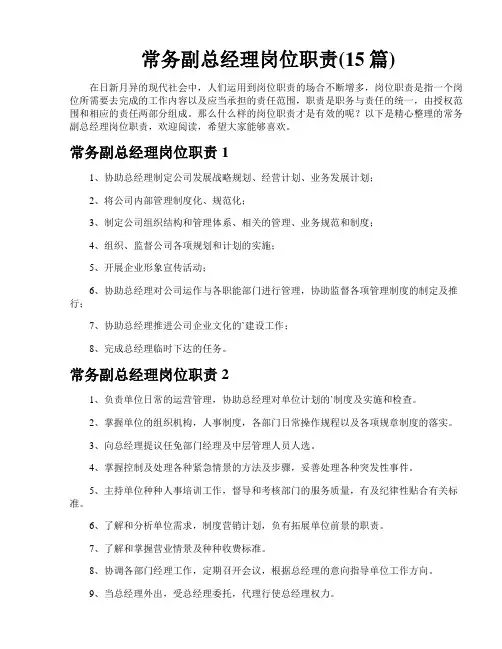 常务副总经理岗位职责(15 篇)

在日新月异的现代社会中，人们运用到岗位职责的场合不断增多，岗位职责是指一个岗位所需要去完成的工作内容以及应当承担的责任范围，职责是职务与责任的统一，由授权范围和相应的责任两部分组成。那么什么样的岗位职责才是有效的呢？以下是精心整理的常务副总经理岗位职责，欢迎阅读，希望大家能够喜欢。

常务副总经理岗位职责 1

1、协助总经理制定公司发展战略规划、经营计划、业务发展计划；

2、将公司内部管理制度化、规范化；

3、制定公司组织结构和管理体系、相关的管理、业务规范和制度；

4、组织、监督公司各项规划和计划的实施；

5、开展企业形象宣传活动；

6、协助总经理对公司运作与各职能部门进行管理，协助监督各项管理制度的制定及推行；

7、协助总经理推进公司企业文化的`建设工作；

8、完成总经理临时下达的任务。

常务副总经理岗位职责 2

1、负责单位日常的运营管理，协助总经理对单位计划的`制度及实施和检查。

2、掌握单位的组织机构，人事制度，各部门日常操作规程以及各项规章制度的落实。

3、向总经理提议任免部门经理及中层管理人员人选。

4、掌握控制及处理各种紧急情景的方法及步骤，妥善处理各种突发性事件。

5、主持单位种种人事培训工作，督导和考核部门的服务质量，有及纪律性贴合有关标准。

6、了解和分析单位需求，制度营销计划，负有拓展单位前景的职责。

7、了解和掌握营业情景及种种收费标准。

8、协调各部门经理工作，定期召开会议，根据总经理的意向指导单位工作方向。

9、当总经理外出，受总经理委托，代理行使总经理权力。